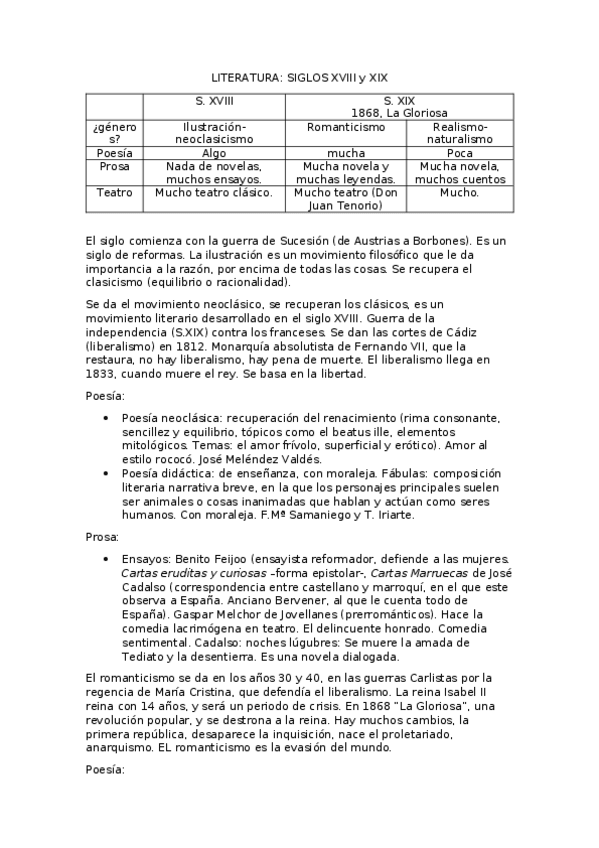 LITERATURA: SIGLOS XVIII y XIX

| | S. XVIII | S. XIX 1868, La Gloriosa | |
|---|---|---|---|
| ¿géneros? | Ilustración-neoclasicismo | Romanticismo | Realismo-naturalismo |
| Poesía | Algo | mucha | Poca |
| Prosa | Nada de novelas, muchos ensayos. | Mucha novela y muchas leyendas. | Mucha novela, muchos cuentos |
| Teatro | Mucho teatro clásico. | Mucho teatro (Don Juan Tenorio) | Mucho. |

El siglo comienza con la guerra de Sucesión (de Austrias a Borbones). Es un siglo de reformas. La ilustración es un movimiento filosófico que le da importancia a la razón, por encima de todas las cosas. Se recupera el clasicismo (equilibrio o racionalidad).

Se da el movimiento neoclásico, se recuperan los clásicos, es un movimiento literario desarrollado en el siglo XVIII. Guerra de la independencia (S.XIX) contra los franceses. Se dan las cortes de Cádiz (liberalismo) en 1812. Monarquía absolutista de Fernando VII, que la restaura, no hay liberalismo, hay pena de muerte. El liberalismo llega en 1833, cuando muere el rey. Se basa en la libertad.

Poesía:

• Poesía neoclásica: recuperación del renacimiento (rima consonante, sencillez y equilibrio, tópicos como el beatus ille, elementos mitológicos. Temas: el amor frívolo, superficial y erótico). Amor al estilo rococó. José Meléndez Valdés.
• Poesía didáctica: de enseñanza, con moraleja. Fábulas: composición literaria narrativa breve, en la que los personajes principales suelen ser animales o cosas inanimadas que hablan y actúan como seres humanos. Con moraleja. F.Mª Samaniego y T. Iriarte.

Prosa:

• Ensayos: Benito Feijoo (ensayista reformador, defiende a las mujeres. Cartas eruditas y curiosas –forma epistolar-, Cartas Marruecas de José Cadalso (correspondencia entre castellano y marroquí, en el que este observa a España. Anciano Bervener, al que le cuenta todo de España). Gaspar Melchor de Jovellanes (prerrománticos). Hace la comedia lacrimógena en teatro. El delincuente honrado. Comedia sentimental. Cadalso: noches lúgubres: Se muere la amada de Tediato y la desentierra. Es una novela dialogada.

El romanticismo se da en los años 30 y 40, en las guerras Carlistas por la regencia de María Cristina, que defendía el liberalismo. La reina Isabel II reina con 14 años, y será un periodo de crisis. En 1868 "La Gloriosa", una revolución popular, y se destrona a la reina. Hay muchos cambios, la primera república, desaparece la inquisición, nace el proletariado, anarquismo. EL romanticismo es la evasión del mundo.

Poesía: